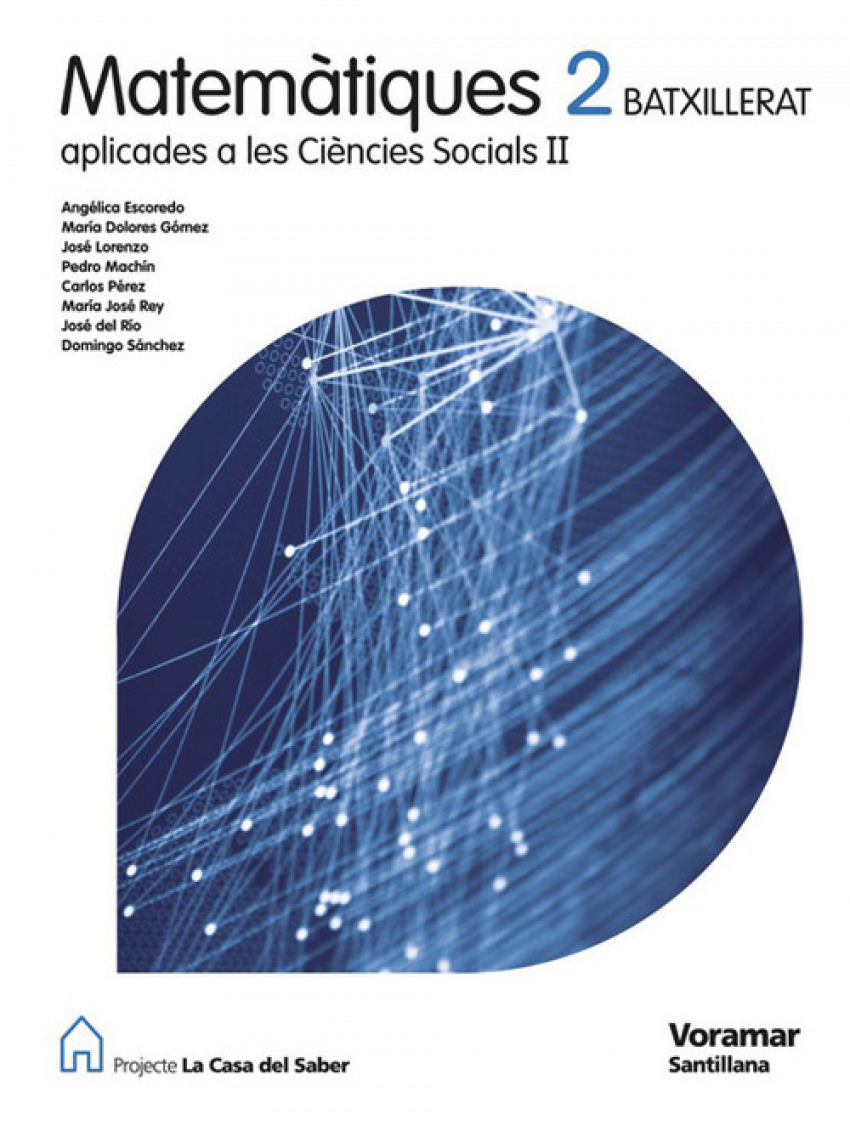 Matemàtiques 2 BATXILLERAT
aplicades a les Ciències Socials II

Angélica Escoredo
María Dolores Gómez
José Lorenzo
Pedro Machín
Carlos Pérez
María José Rey
José del Río
Domingo Sánchez

Projecte La Casa del Saber

Voramar
Santillana